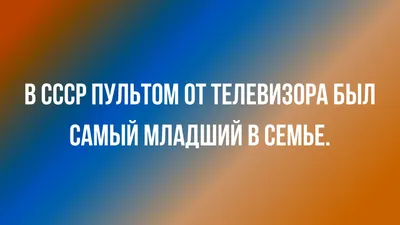 В СССР ПУЛЬТОМ ОТ ТЕЛЕВИЗОРА БЫЛ САМЫЙ МЛАДШИЙ В СЕМЬЕ.